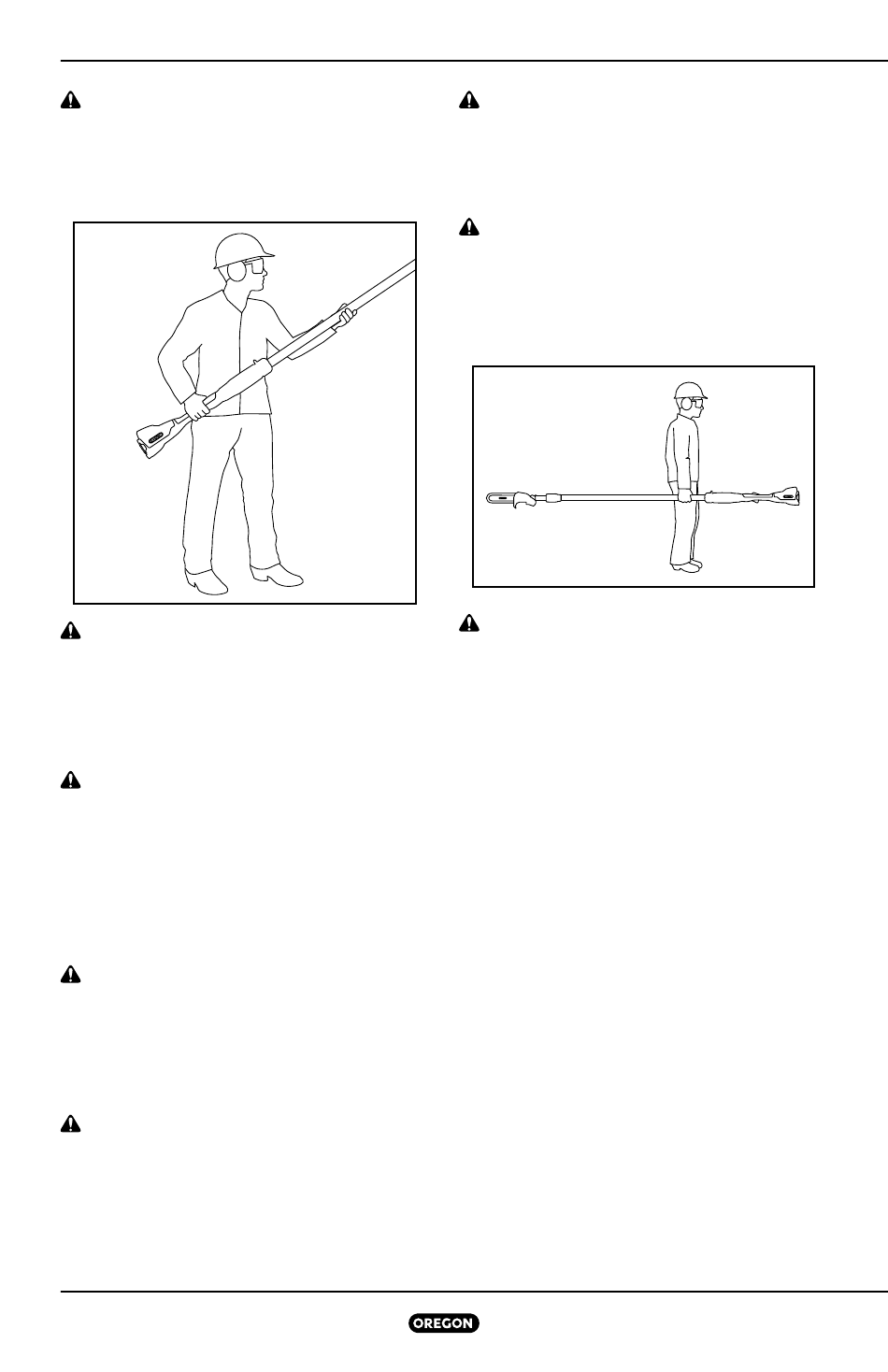 OREGON